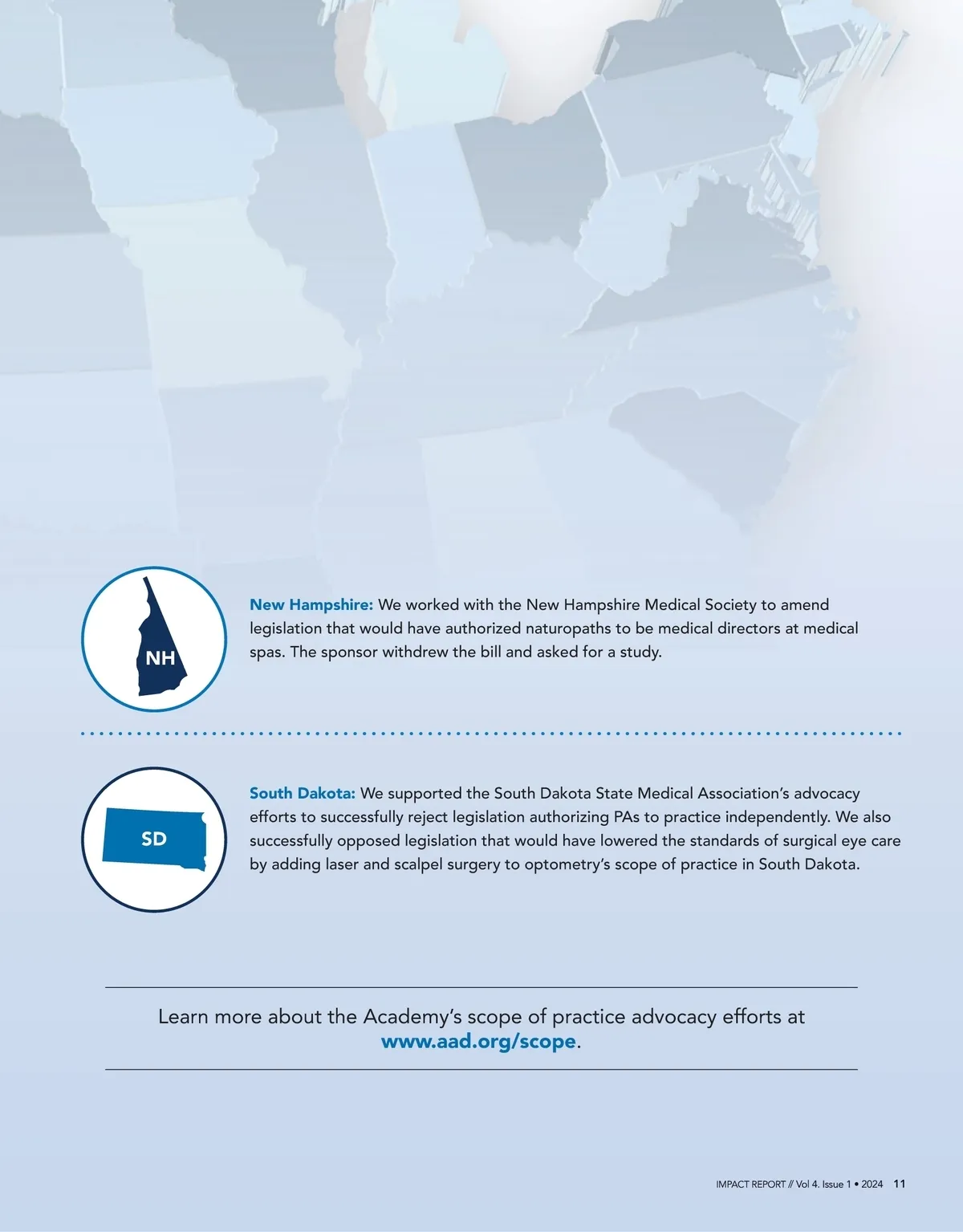 NH

New Hampshire: We worked with the New Hampshire Medical Society to amend legislation that would have authorized naturopaths to be medical directors at medical spas. The sponsor withdrew the bill and asked for a study.

SD

South Dakota: We supported the South Dakota State Medical Association's advocacy efforts to successfully reject legislation authorizing PAs to practice independently. We also successfully opposed legislation that would have lowered the standards of surgical eye care by adding laser and scalpel surgery to optometry's scope of practice in South Dakota.

Learn more about the Academy's scope of practice advocacy efforts at www.aad.org/scope.

IMPACT REPORT // Vol 4. Issue 1 • 2024 11